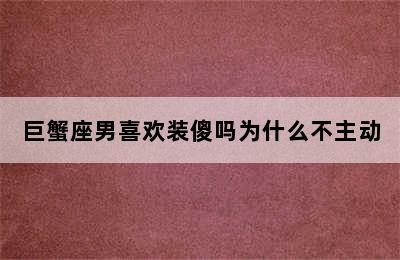 巨蟹座男喜欢装傻吗为什么不主动